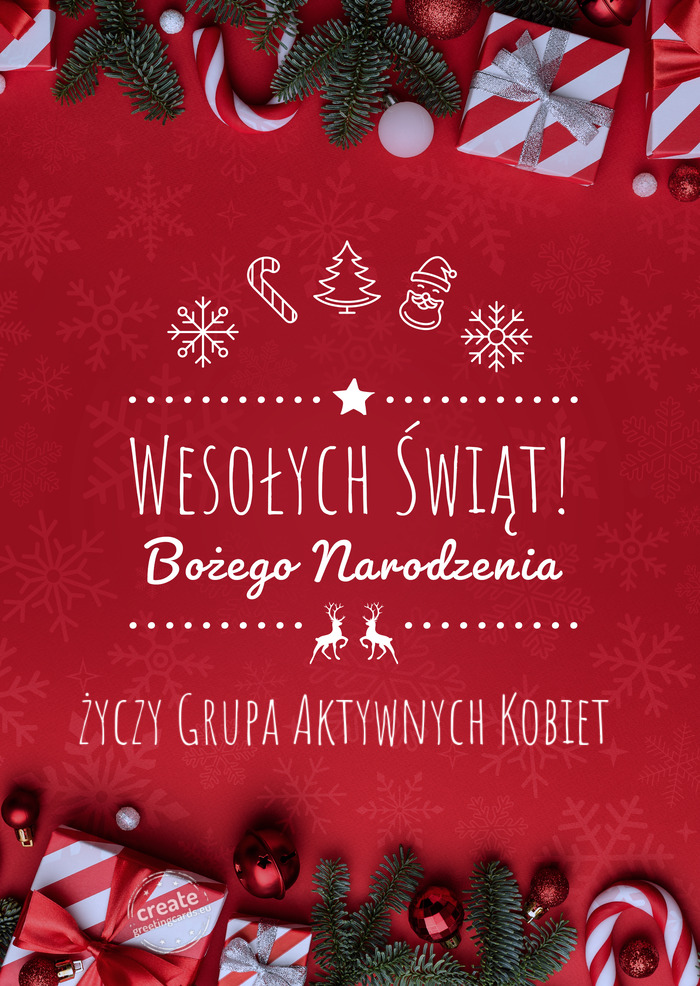 Wesołych Świąt!
Bożego Narodzenia

życzy Grupa Aktywnych Kobiet

create
greetingcards.eu